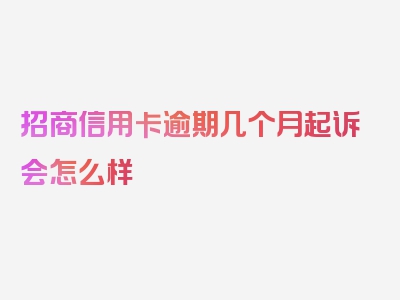 招商信用卡逾期几个月起诉会怎么样